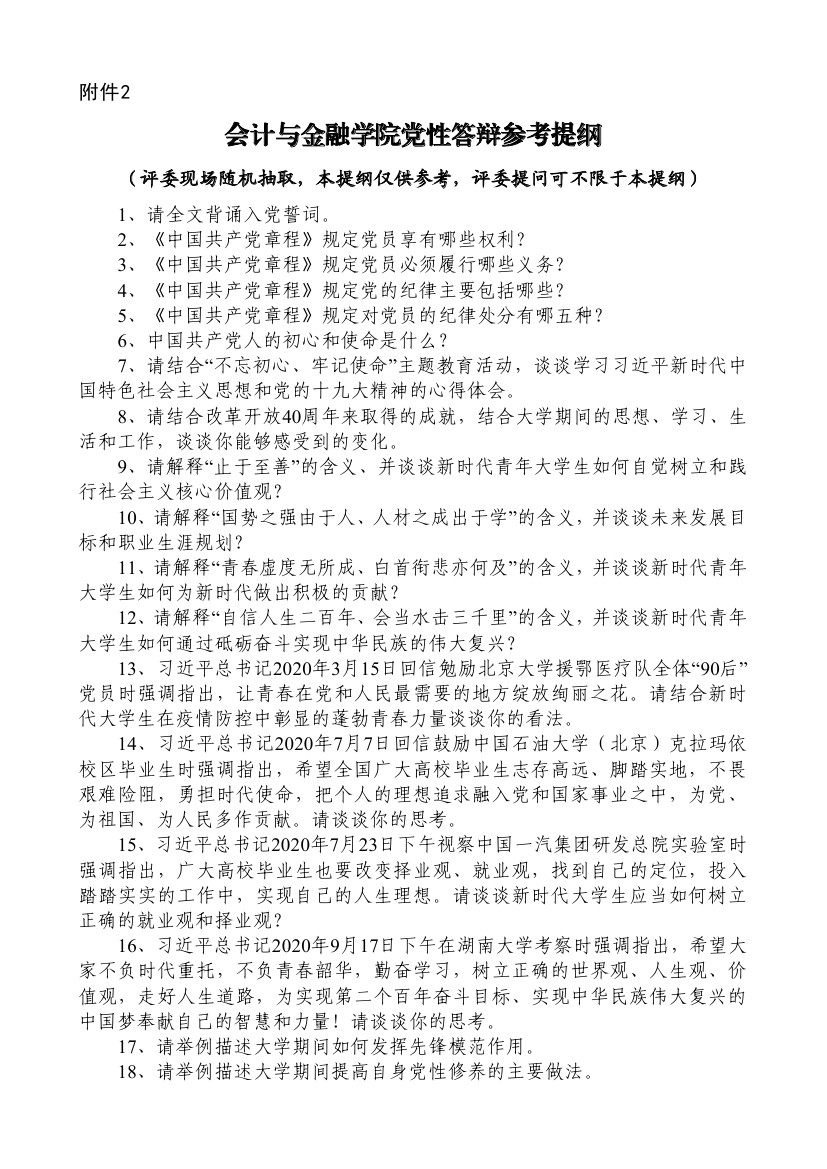 附件2

会计与金融学院党性答辩参考提纲

（评委现场随机抽取，本提纲仅供参考，评委提问可不限于本提纲）

1、请全文背诵入党誓词。

2、《中国共产党章程》规定党员享有哪些权利？

3、《中国共产党章程》规定党员必须履行哪些义务？

4、《中国共产党章程》规定党的纪律主要包括哪些？

5、《中国共产党章程》规定对党员的纪律处分有哪五种？

6、中国共产党人的初心和使命是什么？

7、请结合“不忘初心、牢记使命”主题教育活动，谈谈学习习近平新时代中国特色社会主义思想和党的十九大精神的心得体会。

8、请结合改革开放40周年来取得的成就，结合大学期间的思想、学习、生活和工作，谈谈你能够感受到的变化。

9、请解释“止于至善”的含义、并谈谈新时代青年大学生如何自觉树立和践行社会主义核心价值观？

10、请解释“国势之强由于人、人材之成出于学”的含义，并谈谈未来发展目标和职业生涯规划？

11、请解释“青春虚度无所成、白首衔悲亦何及”的含义，并谈谈新时代青年大学生如何为新时代做出积极的贡献？

12、请解释“自信人生二百年、会当水击三千里”的含义，并谈谈新时代青年大学生如何通过砥砺奋斗实现中华民族的伟大复兴？

13、习近平总书记2020年3月15日回信勉励北京大学援鄂医疗队全体“90后”党员时强调指出，让青春在党和人民最需要的地方绽放绚丽之花。请结合新时代大学生在疫情防控中彰显的蓬勃青春力量谈谈你的看法。

14、习近平总书记2020年7月7日回信鼓励中国石油大学（北京）克拉玛依校区毕业生时强调指出，希望全国广大高校毕业生志存高远、脚踏实地，不畏艰难险阻，勇担时代使命，把个人的理想追求融入党和国家事业之中，为党、为祖国、为人民多作贡献。请谈谈你的思考。

15、习近平总书记2020年7月23日下午视察中国一汽集团研发总院实验室时强调指出，广大高校毕业生也要改变择业观、就业观，找到自己的定位，投入踏踏实实的工作中，实现自己的人生理想。请谈谈新时代大学生应当如何树立正确的就业观和择业观？

16、习近平总书记2020年9月17日下午在湖南大学考察时强调指出，希望大家不负时代重托，不负青春韶华，勤奋学习，树立正确的世界观、人生观、价值观，走好人生道路，为实现第二个百年奋斗目标、实现中华民族伟大复兴的中国梦奉献自己的智慧和力量！请谈谈你的思考。

17、请举例描述大学期间如何发挥先锋模范作用。

18、请举例描述大学期间提高自身党性修养的主要做法。